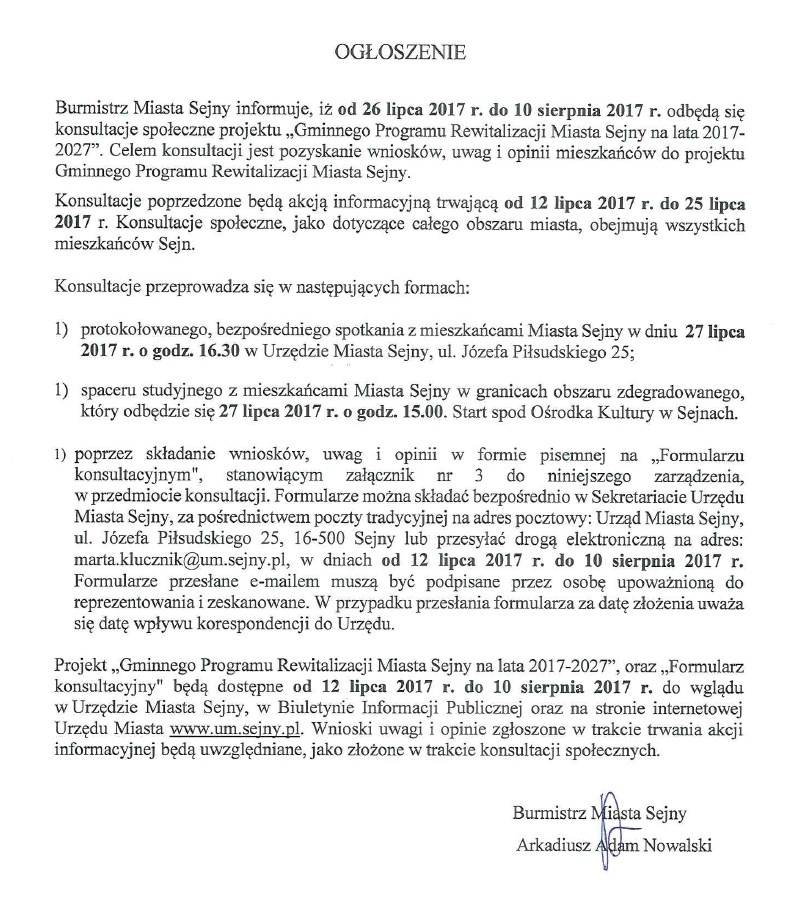 OGŁOSZENIE

Burmistrz Miasta Sejny informuje, iż od 26 lipca 2017 r. do 10 sierpnia 2017 r. odbędą się konsultacje społeczne projektu „Gminnego Programu Rewitalizacji Miasta Sejny na lata 2017-2027". Celem konsultacji jest pozyskanie wniosków, uwag i opinii mieszkańców do projektu Gminnego Programu Rewitalizacji Miasta Sejny.

Konsultacje poprzedzone będą akcją informacyjną trwającą od 12 lipca 2017 r. do 25 lipca 2017 r. Konsultacje społeczne, jako dotyczące całego obszaru miasta, obejmują wszystkich mieszkańców Sejn.

Konsultacje przeprowadza się w następujących formach:

1) protokołowanego, bezpośredniego spotkania z mieszkańcami Miasta Sejny w dniu 27 lipca 2017 r. o godz. 16.30 w Urzędzie Miasta Sejny, ul. Józefa Piłsudskiego 25;

1) spaceru studyjnego z mieszkańcami Miasta Sejny w granicach obszaru zdegradowanego, który odbędzie się 27 lipca 2017 r. o godz. 15.00. Start spod Ośrodka Kultury w Sejnach.

1) poprzez składanie wniosków, uwag i opinii w formie pisemnej na „Formularzu konsultacyjnym", stanowiącym załącznik nr 3 do niniejszego zarządzenia, w przedmiocie konsultacji. Formularze można składać bezpośrednio w Sekretariacie Urzędu Miasta Sejny, za pośrednictwem poczty tradycyjnej na adres pocztowy: Urząd Miasta Sejny, ul. Józefa Piłsudskiego 25, 16-500 Sejny lub przesyłać drogą elektroniczną na adres: marta.klucznik@um.sejny.pl, w dniach od 12 lipca 2017 r. do 10 sierpnia 2017 r. Formularze przesłane e-mailem muszą być podpisane przez osobę upoważnioną do reprezentowania i zeskanowane. W przypadku przesłania formularza za datę złożenia uważa się datę wpływu korespondencji do Urzędu.

Projekt „Gminnego Programu Rewitalizacji Miasta Sejny na lata 2017-2027", oraz „Formularz konsultacyjny" będą dostępne od 12 lipca 2017 r. do 10 sierpnia 2017 r. do wglądu w Urzędzie Miasta Sejny, w Biuletynie Informacji Publicznej oraz na stronie internetowej Urzędu Miasta www.um.sejny.pl. Wnioski uwagi i opinie zgłoszone w trakcie trwania akcji informacyjnej będą uwzględniane, jako złożone w trakcie konsultacji społecznych.

Burmistrz Miasta Sejny
Arkadiusz Adam Nowalski